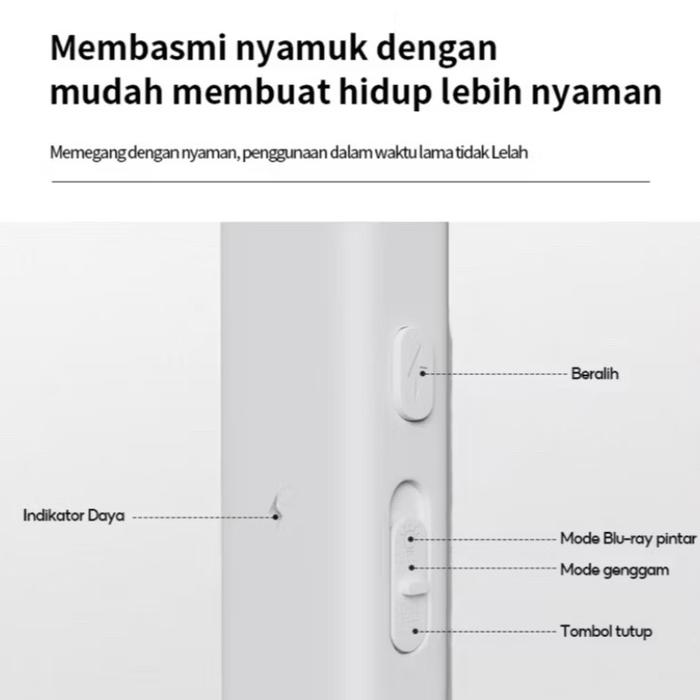 Membasmi nyamuk dengan mudah membuat hidup lebih nyaman

Memegang dengan nyaman, penggunaan dalam waktu lama tidak Lelah

Beralih

Indikator Daya

Mode Blu-ray pintar

Mode genggam

Tombol tutup